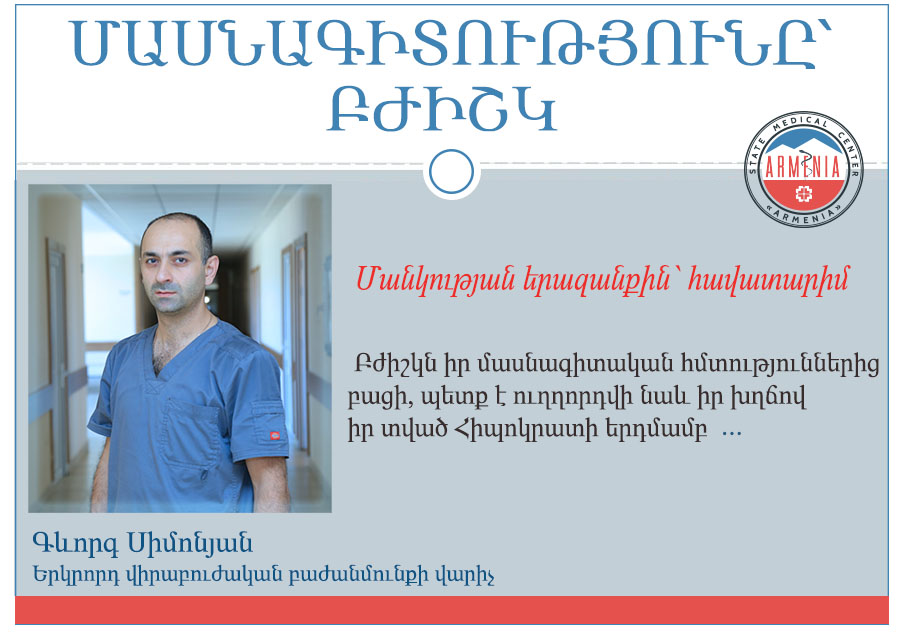 ՄԱՍՆԱԳԻՏՈՒԹՅՈՒՆԸ՝
ԲԺԻՇԿ

STATE MEDICAL CENTER
ARMENIA
«ARMENIA»

Մանկության երազանքին՝ հավատարիմ

Բժիշկն իր մասնագիտական հմտություններից բացի, պետք է ուղղորդվի նաև իր խղճով իր տված Հիպոկրատի երդմամբ ...

Գևորգ Սիմոնյան
Երկրորդ վիրաբուժական բաժանմունքի վարիչ